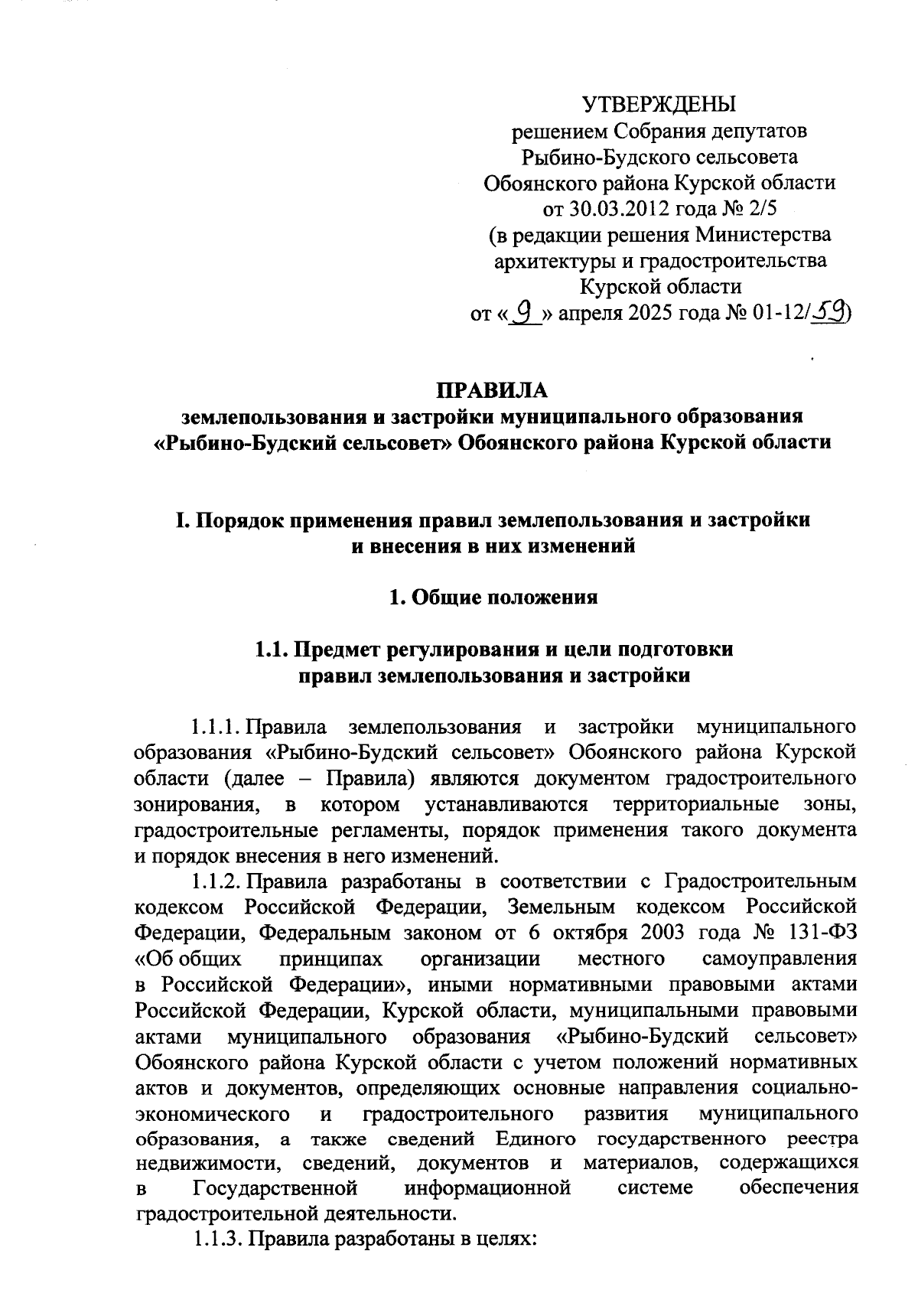 УТВЕРЖДЕНЫ
решением Собрания депутатов
Рыбино-Будского сельсовета
Обоянского района Курской области
от 30.03.2012 года № 2/5
(в редакции решения Министерства
архитектуры и градостроительства
Курской области
от «9» апреля 2025 года № 01-12/59)

ПРАВИЛА
землепользования и застройки муниципального образования
«Рыбино-Будский сельсовет» Обоянского района Курской области

I. Порядок применения правил землепользования и застройки
и внесения в них изменений

1. Общие положения

1.1. Предмет регулирования и цели подготовки
правил землепользования и застройки

1.1.1. Правила землепользования и застройки муниципального образования «Рыбино-Будский сельсовет» Обоянского района Курской области (далее – Правила) являются документом градостроительного зонирования, в котором устанавливаются территориальные зоны, градостроительные регламенты, порядок применения такого документа и порядок внесения в него изменений.

1.1.2. Правила разработаны в соответствии с Градостроительным кодексом Российской Федерации, Земельным кодексом Российской Федерации, Федеральным законом от 6 октября 2003 года № 131-ФЗ «Об общих принципах организации местного самоуправления в Российской Федерации», иными нормативными правовыми актами Российской Федерации, Курской области, муниципальными правовыми актами муниципального образования «Рыбино-Будский сельсовет» Обоянского района Курской области с учетом положений нормативных актов и документов, определяющих основные направления социально-экономического и градостроительного развития муниципального образования, а также сведений Единого государственного реестра недвижимости, сведений, документов и материалов, содержащихся в Государственной информационной системе обеспечения градостроительной деятельности.

1.1.3. Правила разработаны в целях: